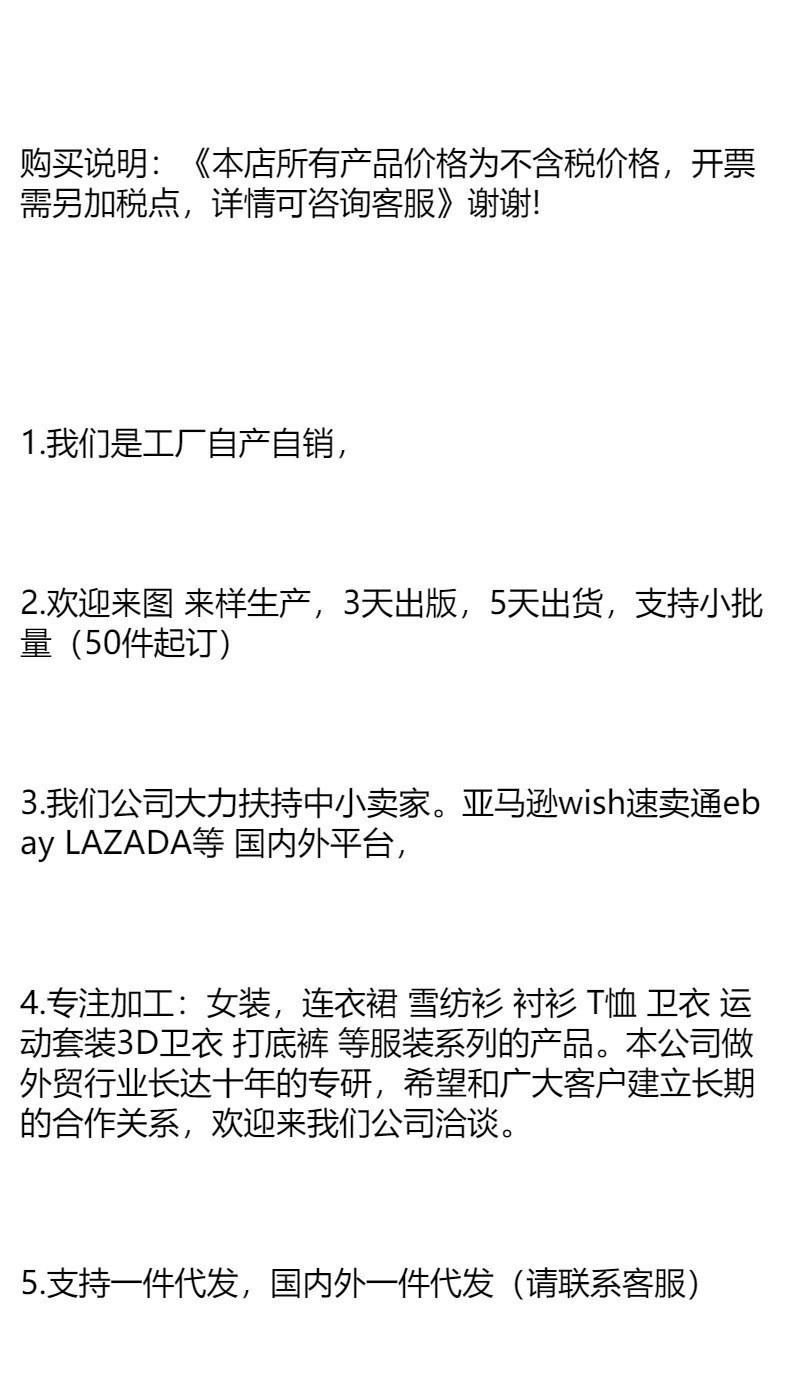 购买说明：《本店所有产品价格为不含税价格，开票需另加税点，详情可咨询客服》谢谢!

1.我们是工厂自产自销，

2.欢迎来图 来样生产，3天出版，5天出货，支持小批量（50件起订）

3.我们公司大力扶持中小卖家。亚马逊wish速卖通ebay LAZADA等 国内外平台，

4.专注加工：女装，连衣裙 雪纺衫 衬衫 T恤 卫衣 运动套装3D卫衣 打底裤 等服装系列的产品。本公司做外贸行业长达十年的专研，希望和广大客户建立长期的合作关系，欢迎来我们公司洽谈。

5.支持一件代发，国内外一件代发（请联系客服）